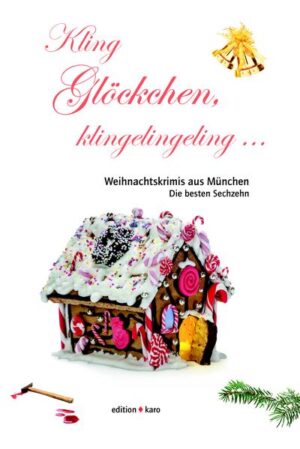 Kling Glöckchen, klingelingeling ...

Weihnachtskrimis aus München
Die besten Sechzehn

edition ♦ karo